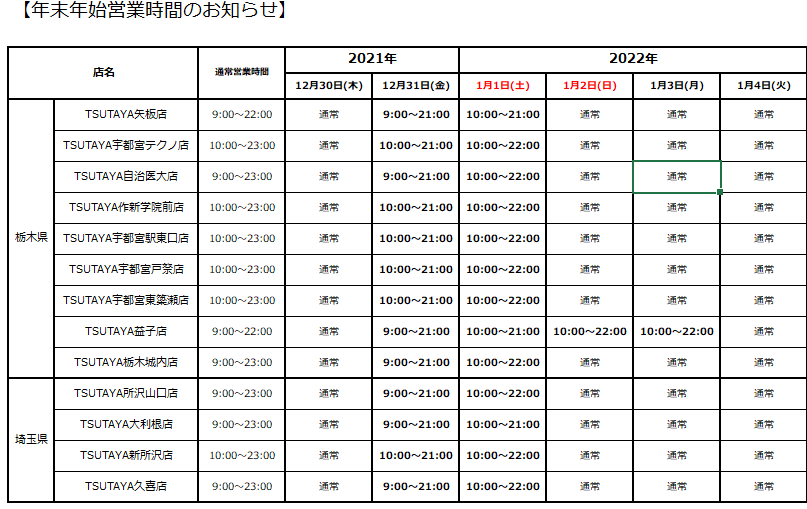 【年末年始営業時間のお知らせ】

| 店名 | | 通常営業時間 | 2021年 | | 2022年 | | | |
|---|---|---|---|---|---|---|---|---|
| | | | 12月30日(木) | 12月31日(金) | 1月1日(土) | 1月2日(日) | 1月3日(月) | 1月4日(火) |
| 栃木県 | TSUTAYA矢板店 | 9:00～22:00 | 通常 | 9:00～21:00 | 10:00～21:00 | 通常 | 通常 | 通常 |
| | TSUTAYA宇都宮テクノ店 | 10:00～23:00 | 通常 | 10:00～21:00 | 10:00～22:00 | 通常 | 通常 | 通常 |
| | TSUTAYA自治医大店 | 9:00～23:00 | 通常 | 9:00～21:00 | 10:00～22:00 | 通常 | 通常 | 通常 |
| | TSUTAYA作新学院前店 | 10:00～23:00 | 通常 | 10:00～21:00 | 10:00～22:00 | 通常 | 通常 | 通常 |
| | TSUTAYA宇都宮駅東口店 | 10:00～23:00 | 通常 | 10:00～21:00 | 10:00～22:00 | 通常 | 通常 | 通常 |
| | TSUTAYA宇都宮戸祭店 | 10:00～23:00 | 通常 | 10:00～21:00 | 10:00～22:00 | 通常 | 通常 | 通常 |
| | TSUTAYA宇都宮東簗瀬店 | 10:00～23:00 | 通常 | 10:00～21:00 | 10:00～22:00 | 通常 | 通常 | 通常 |
| | TSUTAYA益子店 | 9:00～22:00 | 通常 | 9:00～21:00 | 10:00～21:00 | 10:00～22:00 | 10:00～22:00 | 通常 |
| | TSUTAYA栃木城内店 | 9:00～23:00 | 通常 | 9:00～21:00 | 10:00～22:00 | 通常 | 通常 | 通常 |
| 埼玉県 | TSUTAYA所沢山口店 | 9:00～23:00 | 通常 | 9:00～21:00 | 10:00～22:00 | 通常 | 通常 | 通常 |
| | TSUTAYA大利根店 | 9:00～23:00 | 通常 | 9:00～21:00 | 10:00～21:00 | 通常 | 通常 | 通常 |
| | TSUTAYA新所沢店 | 10:00～23:00 | 通常 | 10:00～21:00 | 10:00～22:00 | 通常 | 通常 | 通常 |
| | TSUTAYA久喜店 | 9:00～23:00 | 通常 | 9:00～21:00 | 10:00～22:00 | 通常 | 通常 | 通常 |